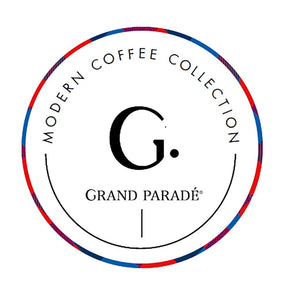 MODERN COFFEE COLLECTION

G.

GRAND PARADÉ®